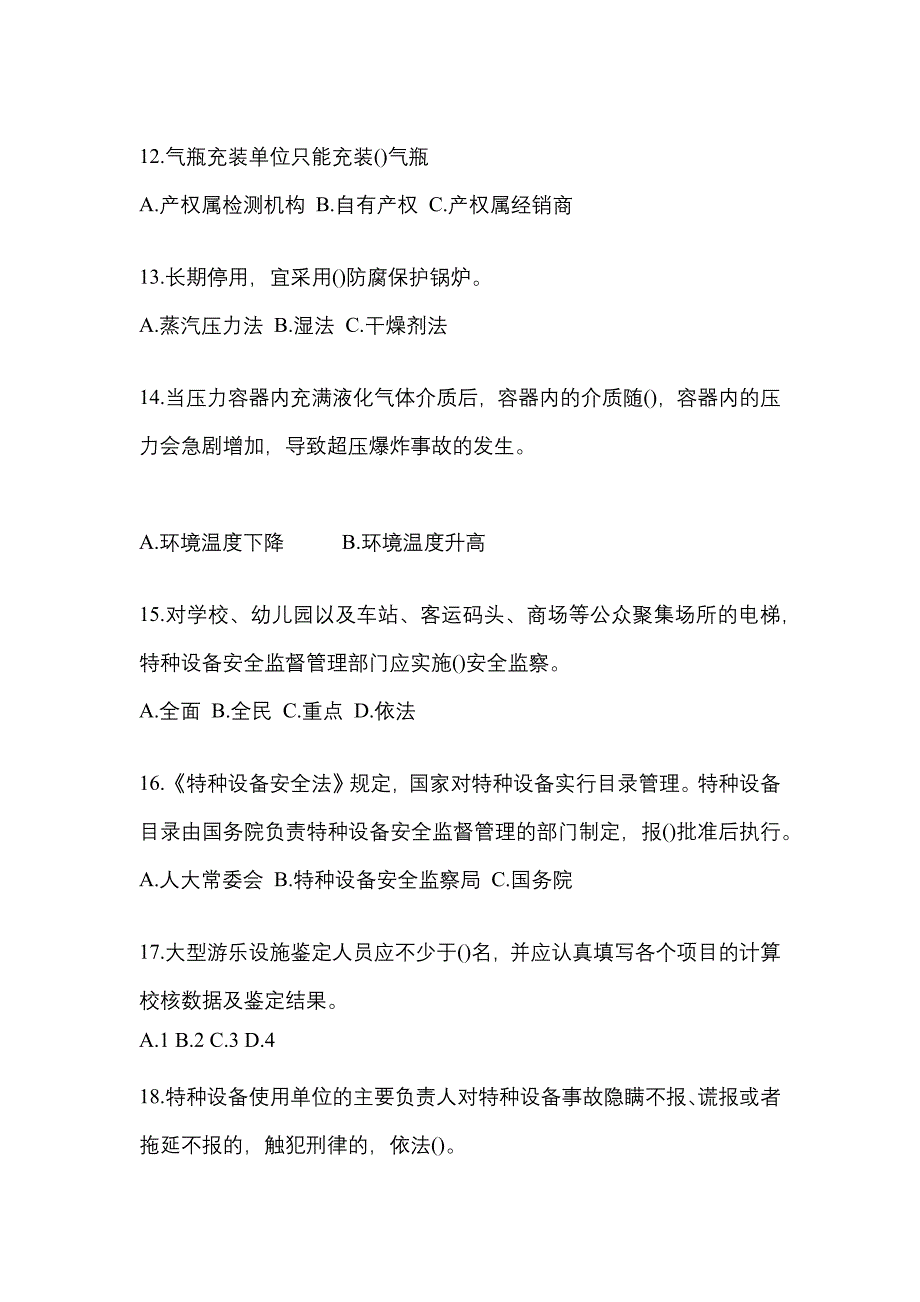 12.气瓶充装单位只能充装()气瓶

A.产权属检测机构 B.自有产权 C.产权属经销商

13.长期停用，宜采用()防腐保护锅炉。

A.蒸汽压力法 B.湿法 C.干燥剂法

14.当压力容器内充满液化气体介质后，容器内的介质随()，容器内的压力会急剧增加，导致超压爆炸事故的发生。

A.环境温度下降 B.环境温度升高

15.对学校、幼儿园以及车站、客运码头、商场等公众聚集场所的电梯，特种设备安全监督管理部门应实施()安全监察。

A.全面 B.全民 C.重点 D.依法

16.《特种设备安全法》规定，国家对特种设备实行目录管理。特种设备目录由国务院负责特种设备安全监督管理的部门制定，报()批准后执行。

A.人大常委会 B.特种设备安全监察局 C.国务院

17.大型游乐设施鉴定人员应不少于()名，并应认真填写各个项目的计算校核数据及鉴定结果。

A.1 B.2 C.3 D.4

18.特种设备使用单位的主要负责人对特种设备事故隐瞒不报、谎报或者拖延不报的，触犯刑律的，依法()。